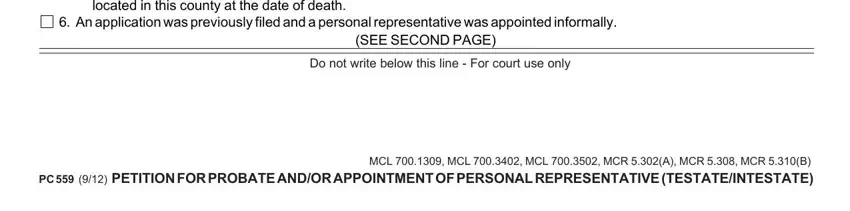 located in this county at the date of death.

☐ 6. An application was previously filed and a personal representative was appointed informally.

(SEE SECOND PAGE)

Do not write below this line - For court use only

MCL 700.1309, MCL 700.3402, MCL 700.3502, MCR 5.302(A), MCR 5.308, MCR 5.310(B)

PC 559 (9/12) PETITION FOR PROBATE AND/OR APPOINTMENT OF PERSONAL REPRESENTATIVE (TESTATE/INTESTATE)